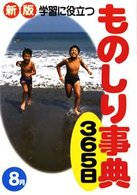 新版 学習に役立つ

ものしり事典

365日

8月